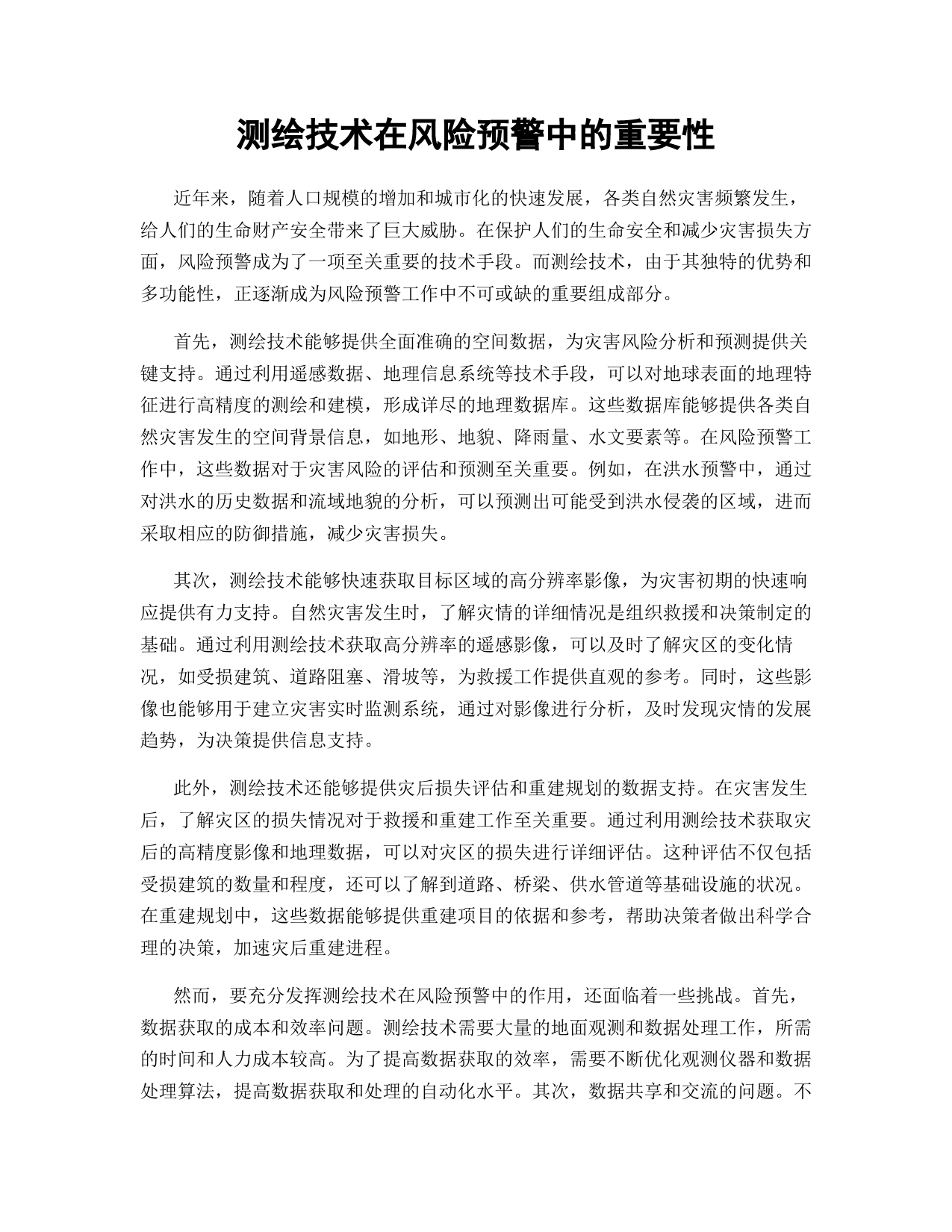 测绘技术在风险预警中的重要性

近年来，随着人口规模的增加和城市化的快速发展，各类自然灾害频繁发生，给人们的生命财产安全带来了巨大威胁。在保护人们的生命安全和减少灾害损失方面，风险预警成为了一项至关重要的技术手段。而测绘技术，由于其独特的优势和多功能性，正逐渐成为风险预警工作中不可或缺的重要组成部分。

首先，测绘技术能够提供全面准确的空间数据，为灾害风险分析和预测提供关键支持。通过利用遥感数据、地理信息系统等技术手段，可以对地球表面的地理特征进行高精度的测绘和建模，形成详尽的地理数据库。这些数据库能够提供各类自然灾害发生的空间背景信息，如地形、地貌、降雨量、水文要素等。在风险预警工作中，这些数据对于灾害风险的评估和预测至关重要。例如，在洪水预警中，通过对洪水的历史数据和流域地貌的分析，可以预测出可能受到洪水侵袭的区域，进而采取相应的防御措施，减少灾害损失。

其次，测绘技术能够快速获取目标区域的高分辨率影像，为灾害初期的快速响应提供有力支持。自然灾害发生时，了解灾情的详细情况是组织救援和决策制定的基础。通过利用测绘技术获取高分辨率的遥感影像，可以及时了解灾区的变化情况，如受损建筑、道路阻塞、滑坡等，为救援工作提供直观的参考。同时，这些影像也能够用于建立灾害实时监测系统，通过对影像进行分析，及时发现灾情的发展趋势，为决策提供信息支持。

此外，测绘技术还能够提供灾后损失评估和重建规划的数据支持。在灾害发生后，了解灾区的损失情况对于救援和重建工作至关重要。通过利用测绘技术获取灾后的高精度影像和地理数据，可以对灾区的损失进行详细评估。这种评估不仅包括受损建筑的数量和程度，还可以了解到道路、桥梁、供水管道等基础设施的状况。在重建规划中，这些数据能够提供重建项目的依据和参考，帮助决策者做出科学合理的决策，加速灾后重建进程。

然而，要充分发挥测绘技术在风险预警中的作用，还面临着一些挑战。首先，数据获取的成本和效率问题。测绘技术需要大量的地面观测和数据处理工作，所需的时间和人力成本较高。为了提高数据获取的效率，需要不断优化观测仪器和数据处理算法，提高数据获取和处理的自动化水平。其次，数据共享和交流的问题。不